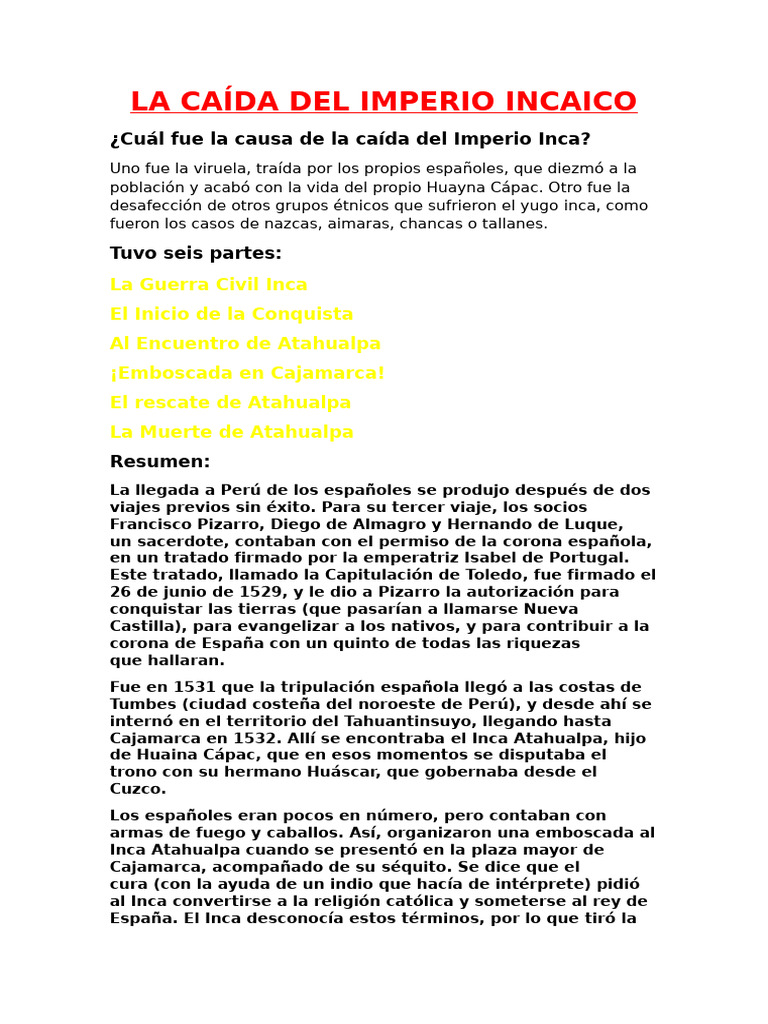 LA CAÍDA DEL IMPERIO INCAICO

¿Cuál fue la causa de la caída del Imperio Inca?

Uno fue la viruela, traída por los propios españoles, que diezmó a la población y acabó con la vida del propio Huayna Cápac. Otro fue la desafección de otros grupos étnicos que sufrieron el yugo inca, como fueron los casos de nazcas, aimaras, chancas o tallanes.

Tuvo seis partes:

La Guerra Civil Inca

El Inicio de la Conquista

Al Encuentro de Atahualpa

¡Emboscada en Cajamarca!

El rescate de Atahualpa

La Muerte de Atahualpa

Resumen:

La llegada a Perú de los españoles se produjo después de dos viajes previos sin éxito. Para su tercer viaje, los socios Francisco Pizarro, Diego de Almagro y Hernando de Luque, un sacerdote, contaban con el permiso de la corona española, en un tratado firmado por la emperatriz Isabel de Portugal. Este tratado, llamado la Capitulación de Toledo, fue firmado el 26 de junio de 1529, y le dio a Pizarro la autorización para conquistar las tierras (que pasarían a llamarse Nueva Castilla), para evangelizar a los nativos, y para contribuir a la corona de España con un quinto de todas las riquezas que hallaran.

Fue en 1531 que la tripulación española llegó a las costas de Tumbes (ciudad costeña del noroeste de Perú), y desde ahí se internó en el territorio del Tahuantinsuyo, llegando hasta Cajamarca en 1532. Allí se encontraba el Inca Atahualpa, hijo de Huaina Cápac, que en esos momentos se disputaba el trono con su hermano Huáscar, que gobernaba desde el Cuzco.

Los españoles eran pocos en número, pero contaban con armas de fuego y caballos. Así, organizaron una emboscada al Inca Atahualpa cuando se presentó en la plaza mayor de Cajamarca, acompañado de su séquito. Se dice que el cura (con la ayuda de un indio que hacía de intérprete) pidió al Inca convertirse a la religión católica y someterse al rey de España. El Inca desconocía estos términos, por lo que tiró la